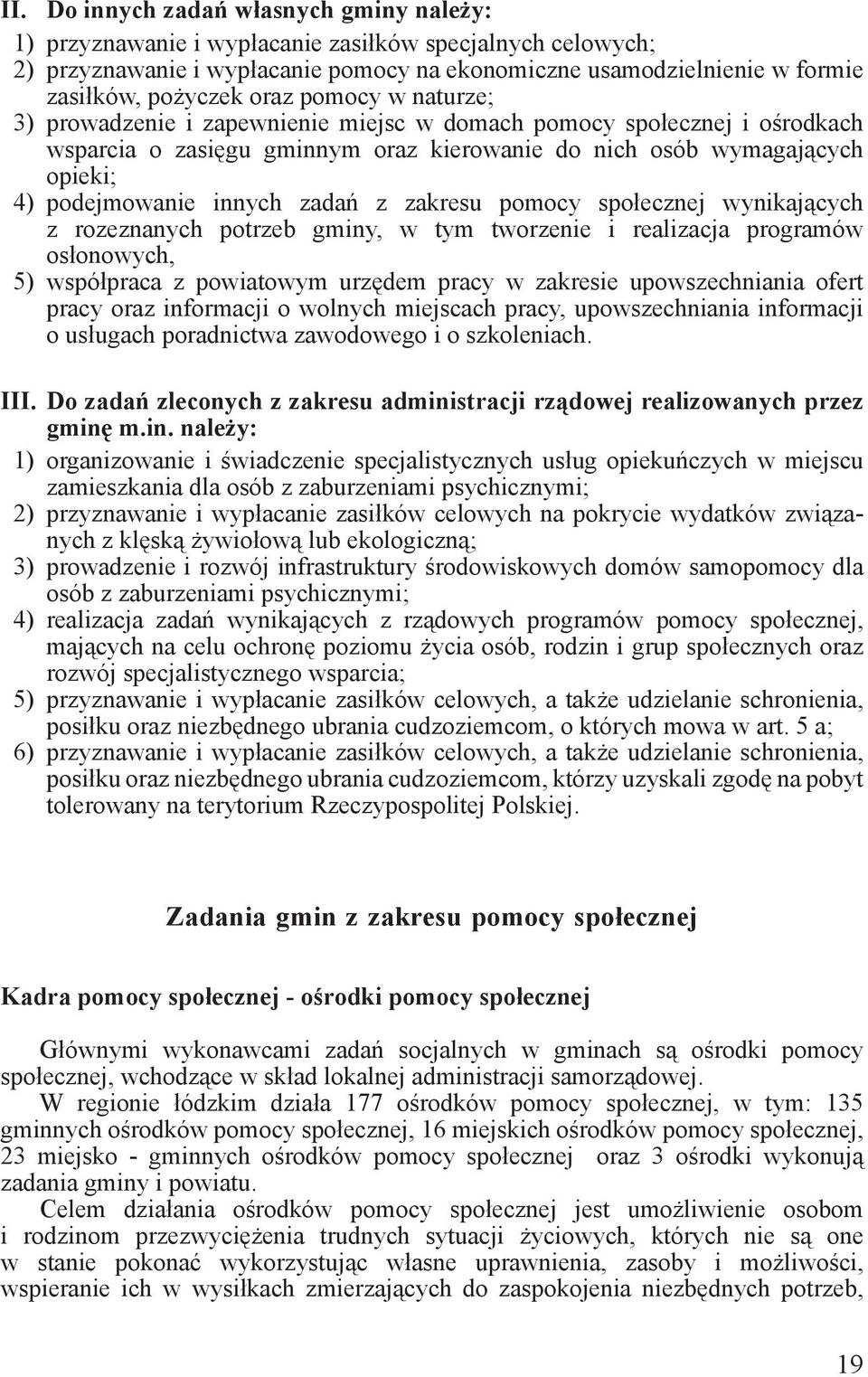 II. Do innych zadań własnych gminy należy:

1) przyznawanie i wypłacanie zasiłków specjalnych celowych;
2) przyznawanie i wypłacanie pomocy na ekonomiczne usamodzielnienie w formie zasiłków, pożyczek oraz pomocy w naturze;
3) prowadzenie i zapewnienie miejsc w domach pomocy społecznej i ośrodkach wsparcia o zasięgu gminnym oraz kierowanie do nich osób wymagających opieki;
4) podejmowanie innych zadań z zakresu pomocy społecznej wynikających z rozeznanych potrzeb gminy, w tym tworzenie i realizacja programów osłonowych,
5) współpraca z powiatowym urzędem pracy w zakresie upowszechniania ofert pracy oraz informacji o wolnych miejscach pracy, upowszechniania informacji o usługach poradnictwa zawodowego i o szkoleniach.

III. Do zadań zleconych z zakresu administracji rządowej realizowanych przez gminę m.in. należy:

1) organizowanie i świadczenie specjalistycznych usług opiekuńczych w miejscu zamieszkania dla osób z zaburzeniami psychicznymi;
2) przyznawanie i wypłacanie zasiłków celowych na pokrycie wydatków związanych z klęską żywiołową lub ekologiczną;
3) prowadzenie i rozwój infrastruktury środowiskowych domów samopomocy dla osób z zaburzeniami psychicznymi;
4) realizacja zadań wynikających z rządowych programów pomocy społecznej, mających na celu ochronę poziomu życia osób, rodzin i grup społecznych oraz rozwój specjalistycznego wsparcia;
5) przyznawanie i wypłacanie zasiłków celowych, a także udzielanie schronienia, posiłku oraz niezbędnego ubrania cudzoziemcom, o których mowa w art. 5 a;
6) przyznawanie i wypłacanie zasiłków celowych, a także udzielanie schronienia, posiłku oraz niezbędnego ubrania cudzoziemcom, którzy uzyskali zgodę na pobyt tolerowany na terytorium Rzeczypospolitej Polskiej.

Zadania gmin z zakresu pomocy społecznej

Kadra pomocy społecznej - ośrodki pomocy społecznej

Głównymi wykonawcami zadań socjalnych w gminach są ośrodki pomocy społecznej, wchodzące w skład lokalnej administracji samorządowej.

W regionie łódzkim działa 177 ośrodków pomocy społecznej, w tym: 135 gminnych ośrodków pomocy społecznej, 16 miejskich ośrodków pomocy społecznej, 23 miejsko - gminnych ośrodków pomocy społecznej oraz 3 ośrodki wykonują zadania gminy i powiatu.

Celem działania ośrodków pomocy społecznej jest umożliwienie osobom i rodzinom przezwyciężenia trudnych sytuacji życiowych, których nie są one w stanie pokonać wykorzystując własne uprawnienia, zasoby i możliwości, wspieranie ich w wysiłkach zmierzających do zaspokojenia niezbędnych potrzeb,

19